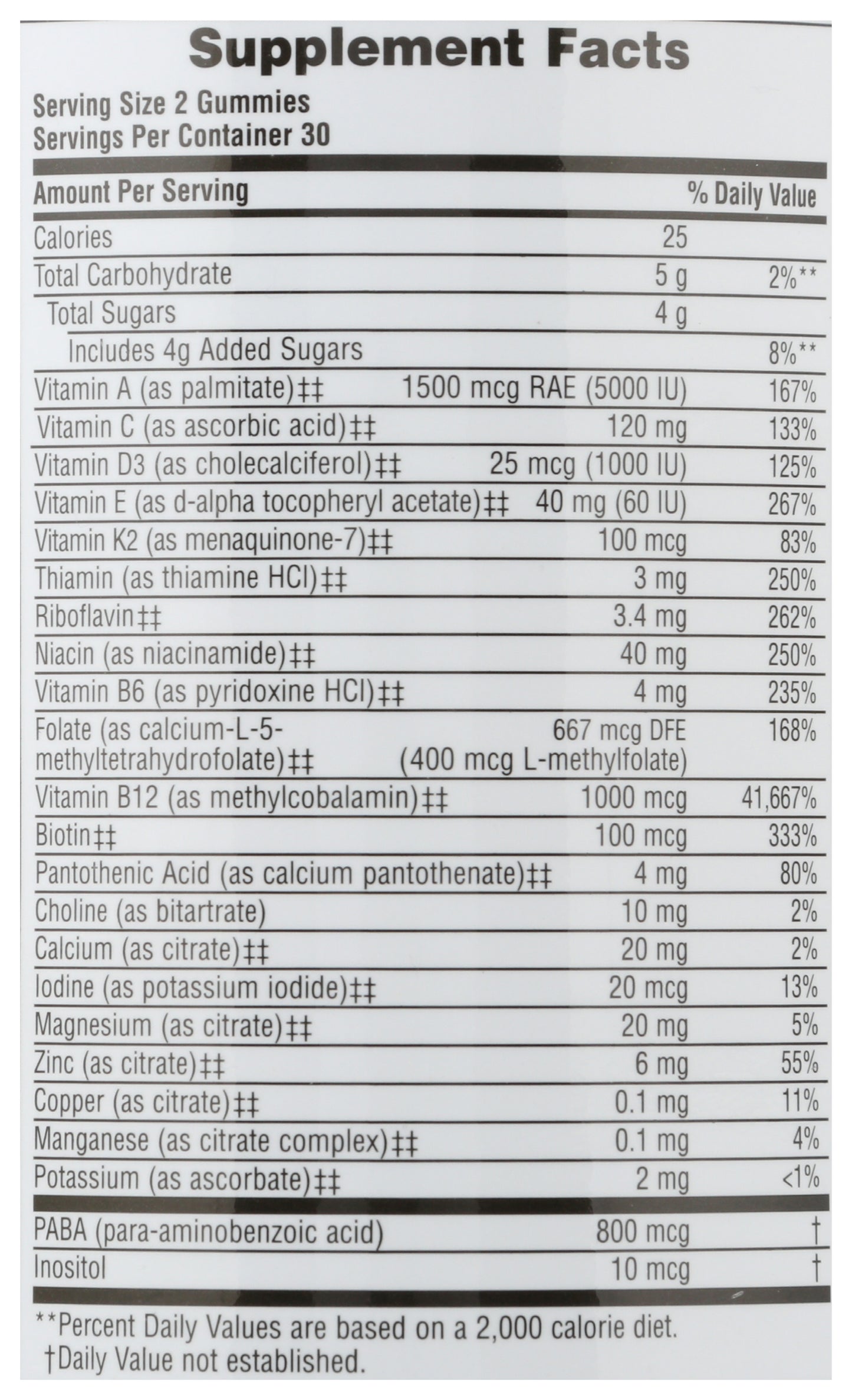 Supplement Facts

Serving Size 2 Gummies
Servings Per Container 30

| Amount Per Serving | | % Daily Value |
|---|---|---|
| Calories | 25 | |
| Total Carbohydrate | 5 g | 2%** |
| Total Sugars | 4 g | |
| Includes 4g Added Sugars | | 8%** |
| Vitamin A (as palmitate)‡‡ | 1500 mcg RAE (5000 IU) | 167% |
| Vitamin C (as ascorbic acid)‡‡ | 120 mg | 133% |
| Vitamin D3 (as cholecalciferol)‡‡ | 25 mcg (1000 IU) | 125% |
| Vitamin E (as d-alpha tocopheryl acetate)‡‡ | 40 mg (60 IU) | 267% |
| Vitamin K2 (as menaquinone-7)‡‡ | 100 mcg | 83% |
| Thiamin (as thiamine HCl)‡‡ | 3 mg | 250% |
| Riboflavin‡‡ | 3.4 mg | 262% |
| Niacin (as niacinamide)‡‡ | 40 mg | 250% |
| Vitamin B6 (as pyridoxine HCl)‡‡ | 4 mg | 235% |
| Folate (as calcium-L-5-methyltetrahydrofolate)‡‡ | 667 mcg DFE (400 mcg L-methylfolate) | 168% |
| Vitamin B12 (as methylcobalamin)‡‡ | 1000 mcg | 41,667% |
| Biotin‡‡ | 100 mcg | 333% |
| Pantothenic Acid (as calcium pantothenate)‡‡ | 4 mg | 80% |
| Choline (as bitartrate) | 10 mg | 2% |
| Calcium (as citrate)‡‡ | 20 mg | 2% |
| Iodine (as potassium iodide)‡‡ | 20 mcg | 13% |
| Magnesium (as citrate)‡‡ | 20 mg | 5% |
| Zinc (as citrate)‡‡ | 6 mg | 55% |
| Copper (as citrate)‡‡ | 0.1 mg | 11% |
| Manganese (as citrate complex)‡‡ | 0.1 mg | 4% |
| Potassium (as ascorbate)‡‡ | 2 mg | <1% |
| PABA (para-aminobenzoic acid) | 800 mcg | † |
| Inositol | 10 mcg | † |

**Percent Daily Values are based on a 2,000 calorie diet.
†Daily Value not established.